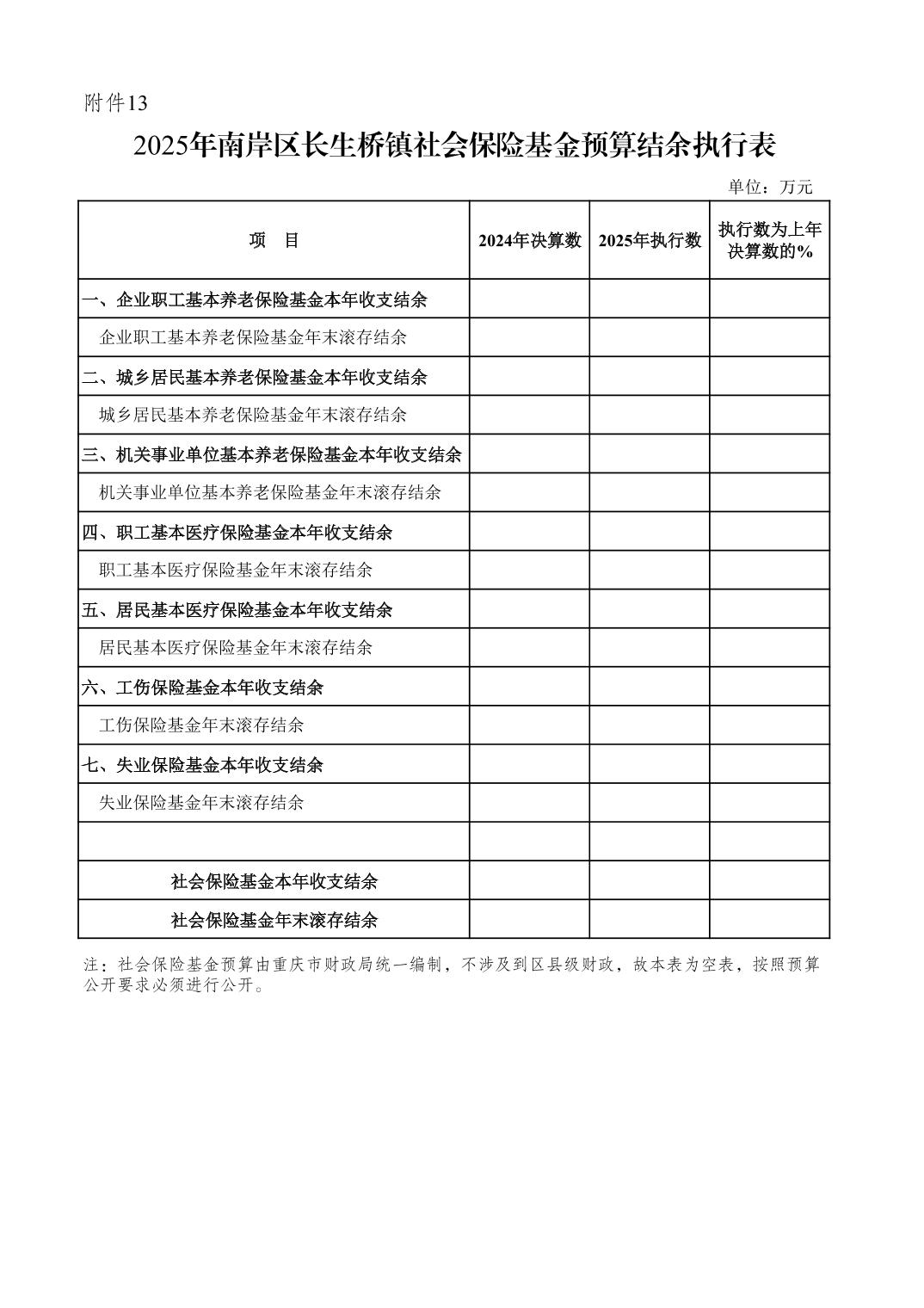 附件13

2025年南岸区长生桥镇社会保险基金预算结余执行表

单位：万元

| 项　目 | 2024年决算数 | 2025年执行数 | 执行数为上年决算数的% |
|---|---|---|---|
| 一、企业职工基本养老保险基金本年收支结余 | | | |
| 企业职工基本养老保险基金年末滚存结余 | | | |
| 二、城乡居民基本养老保险基金本年收支结余 | | | |
| 城乡居民基本养老保险基金年末滚存结余 | | | |
| 三、机关事业单位基本养老保险基金本年收支结余 | | | |
| 机关事业单位基本养老保险基金年末滚存结余 | | | |
| 四、职工基本医疗保险基金本年收支结余 | | | |
| 职工基本医疗保险基金年末滚存结余 | | | |
| 五、居民基本医疗保险基金本年收支结余 | | | |
| 居民基本医疗保险基金年末滚存结余 | | | |
| 六、工伤保险基金本年收支结余 | | | |
| 工伤保险基金年末滚存结余 | | | |
| 七、失业保险基金本年收支结余 | | | |
| 失业保险基金年末滚存结余 | | | |
| | | | |
| 社会保险基金本年收支结余 | | | |
| 社会保险基金年末滚存结余 | | | |

注：社会保险基金预算由重庆市财政局统一编制，不涉及到区县级财政，故本表为空表，按照预算公开要求必须进行公开。